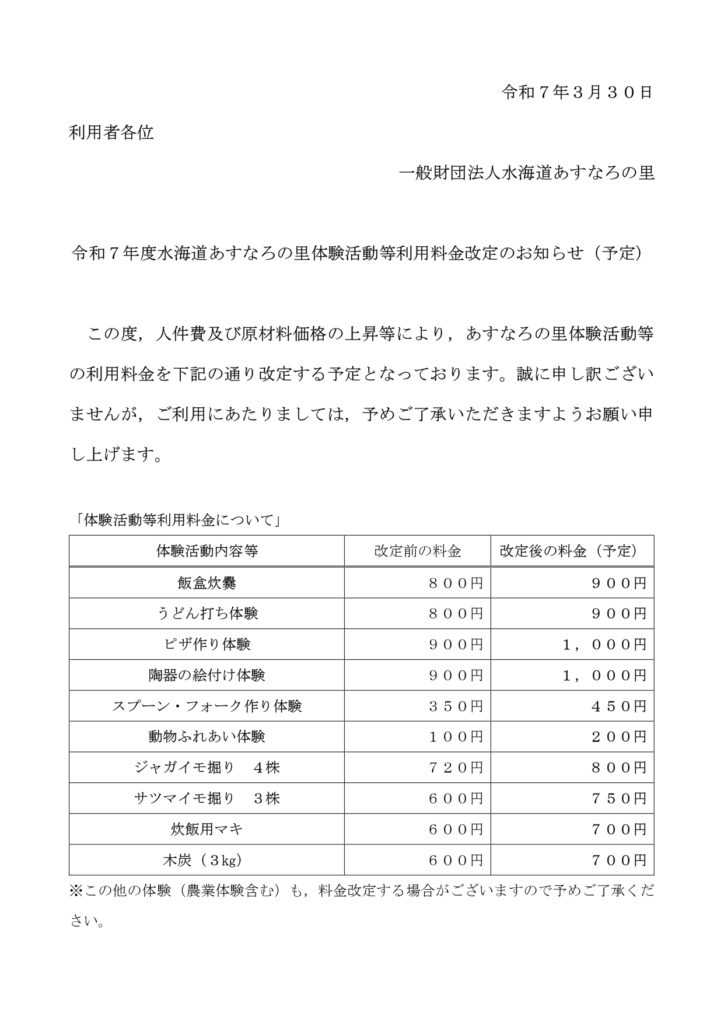 令和７年３月３０日

利用者各位

一般財団法人水海道あすなろの里

令和７年度水海道あすなろの里体験活動等利用料金改定のお知らせ（予定）

この度，人件費及び原材料価格の上昇等により，あすなろの里体験活動等の利用料金を下記の通り改定する予定となっております。誠に申し訳ございませんが，ご利用にあたりましては，予めご了承いただきますようお願い申し上げます。

「体験活動等利用料金について」

| 体験活動内容等 | 改定前の料金 | 改定後の料金（予定） |
|---|---|---|
| 飯盒炊爨 | ８００円 | ９００円 |
| うどん打ち体験 | ８００円 | ９００円 |
| ピザ作り体験 | ９００円 | １，０００円 |
| 陶器の絵付け体験 | ９００円 | １，０００円 |
| スプーン・フォーク作り体験 | ３５０円 | ４５０円 |
| 動物ふれあい体験 | １００円 | ２００円 |
| ジャガイモ掘り　４株 | ７２０円 | ８００円 |
| サツマイモ掘り　３株 | ６００円 | ７５０円 |
| 炊飯用マキ | ６００円 | ７００円 |
| 木炭（３kg） | ６００円 | ７００円 |

※この他の体験（農業体験含む）も，料金改定する場合がございますので予めご了承ください。